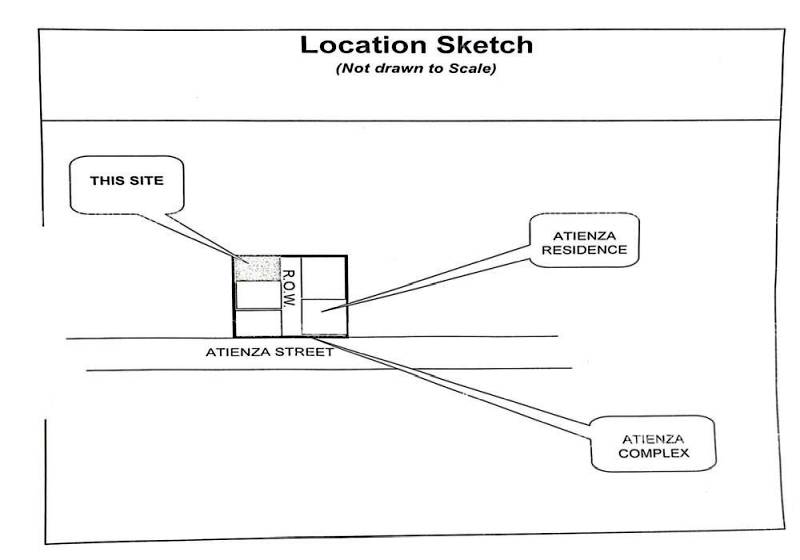 Location Sketch
(Not drawn to Scale)

THIS SITE

ATIENZA RESIDENCE

R.O.W.

ATIENZA STREET

ATIENZA COMPLEX